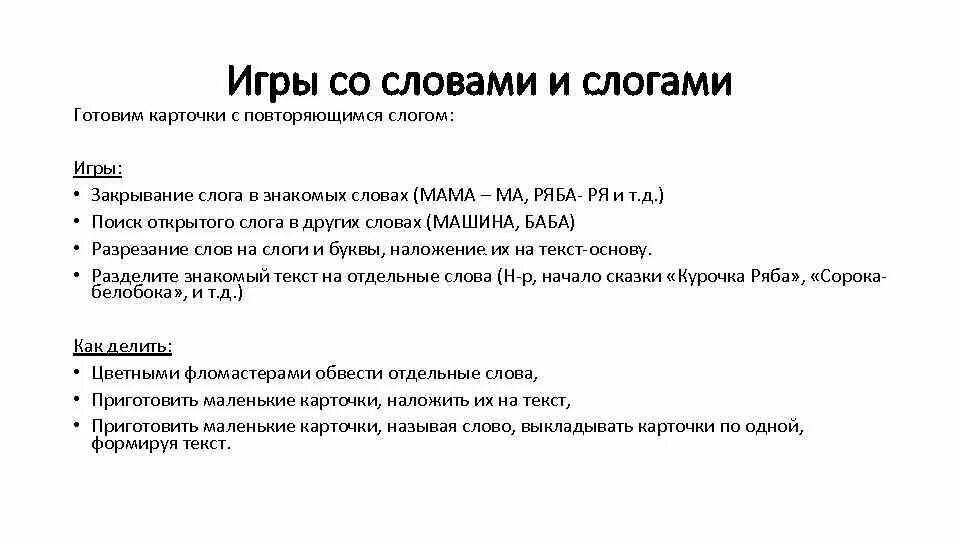 Игры со словами и слогами

Готовим карточки с повторяющимся слогом:

Игры:
• Закрывание слога в знакомых словах (МАМА – МА, РЯБА- РЯ и т.д.)
• Поиск открытого слога в других словах (МАШИНА, БАБА)
• Разрезание слов на слоги и буквы, наложение их на текст-основу.
• Разделите знакомый текст на отдельные слова (Н-р, начало сказки «Курочка Ряба», «Сорока-белобока», и т.д.)

Как делить:
• Цветными фломастерами обвести отдельные слова,
• Приготовить маленькие карточки, наложить их на текст,
• Приготовить маленькие карточки, называя слово, выкладывать карточки по одной, формируя текст.